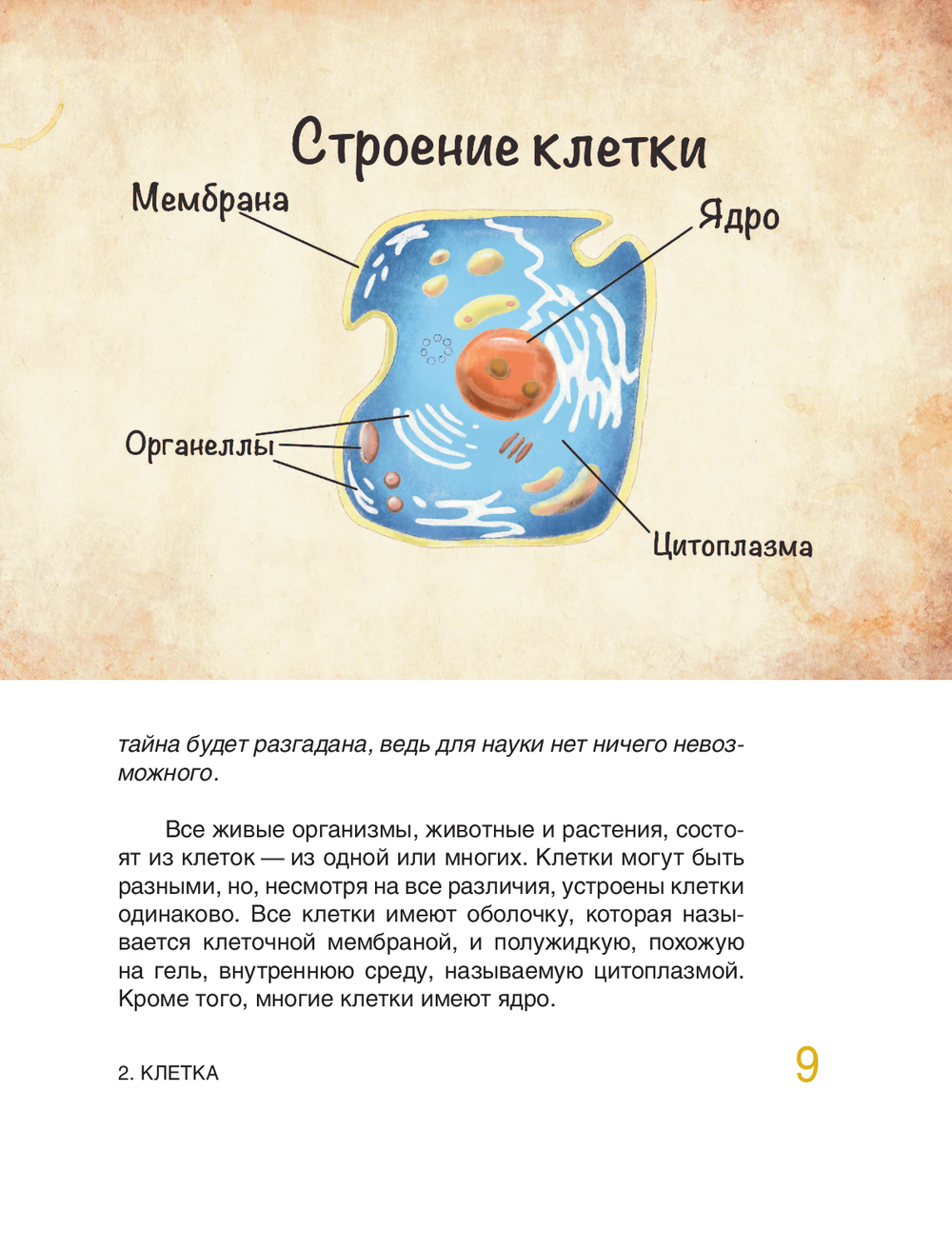 Строение клетки

Мембрана

Ядро

Органеллы

Цитоплазма

тайна будет разгадана, ведь для науки нет ничего невозможного.

Все живые организмы, животные и растения, состоят из клеток — из одной или многих. Клетки могут быть разными, но, несмотря на все различия, устроены клетки одинаково. Все клетки имеют оболочку, которая называется клеточной мембраной, и полужидкую, похожую на гель, внутреннюю среду, называемую цитоплазмой. Кроме того, многие клетки имеют ядро.

2. КЛЕТКА

9